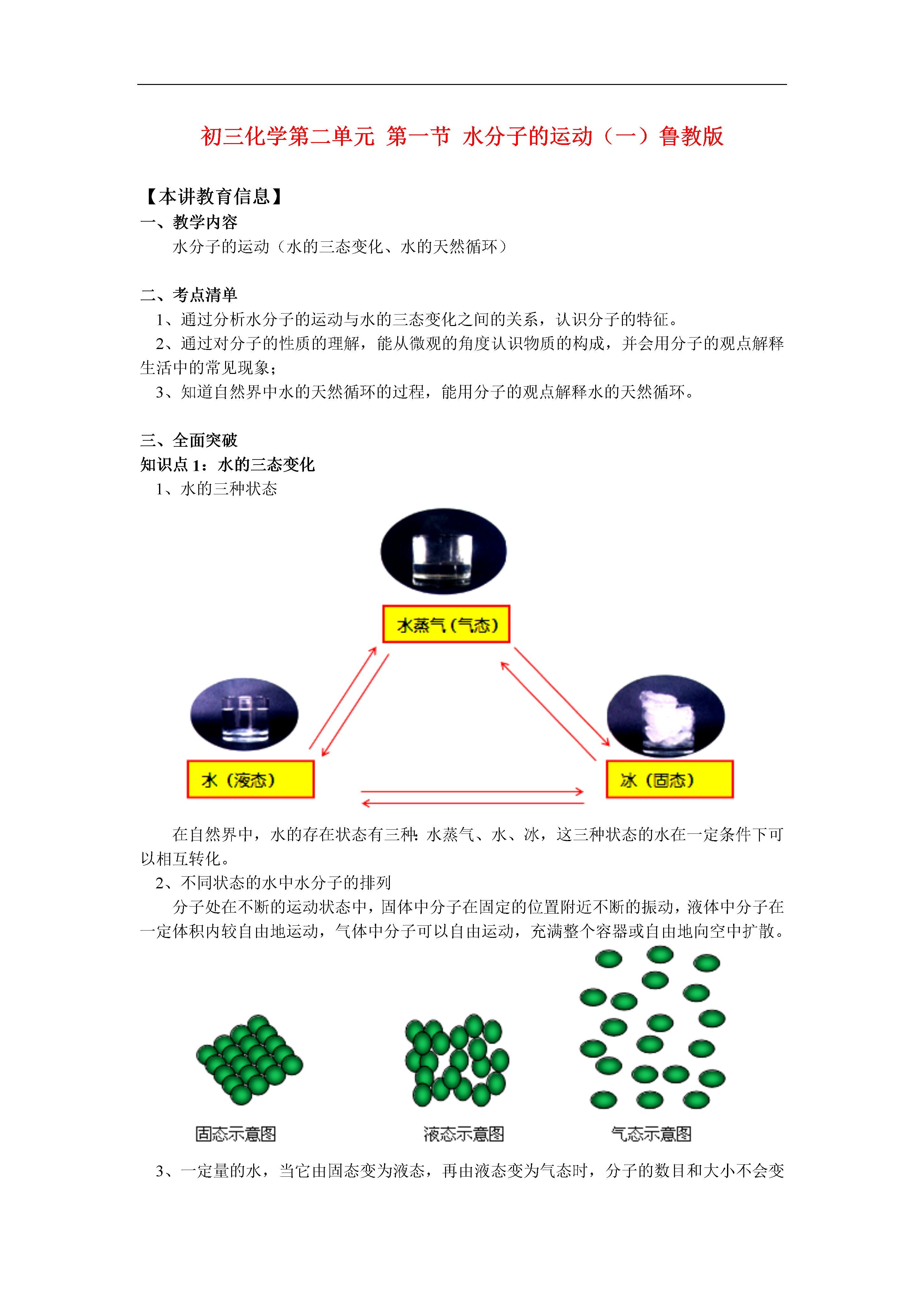 初三化学第二单元 第一节 水分子的运动（一）鲁教版

【本讲教育信息】
一、教学内容
水分子的运动（水的三态变化、水的天然循环）

二、考点清单
1、通过分析水分子的运动与水的三态变化之间的关系，认识分子的特征。
2、通过对分子的性质的理解，能从微观的角度认识物质的构成，并会用分子的观点解释生活中的常见现象；
3、知道自然界中水的天然循环的过程，能用分子的观点解释水的天然循环。

三、全面突破
知识点 1：水的三态变化
1、水的三种状态

水蒸气（气态）

水（液态）

冰（固态）

在自然界中，水的存在状态有三种：水蒸气、水、冰，这三种状态的水在一定条件下可以相互转化。
2、不同状态的水中水分子的排列
分子处在不断的运动状态中，固体中分子在固定的位置附近不断的振动，液体中分子在一定体积内较自由地运动，气体中分子可以自由运动，充满整个容器或自由地向空中扩散。

固态示意图

液态示意图

气态示意图

3、一定量的水，当它由固态变为液态，再由液态变为气态时，分子的数目和大小不会变